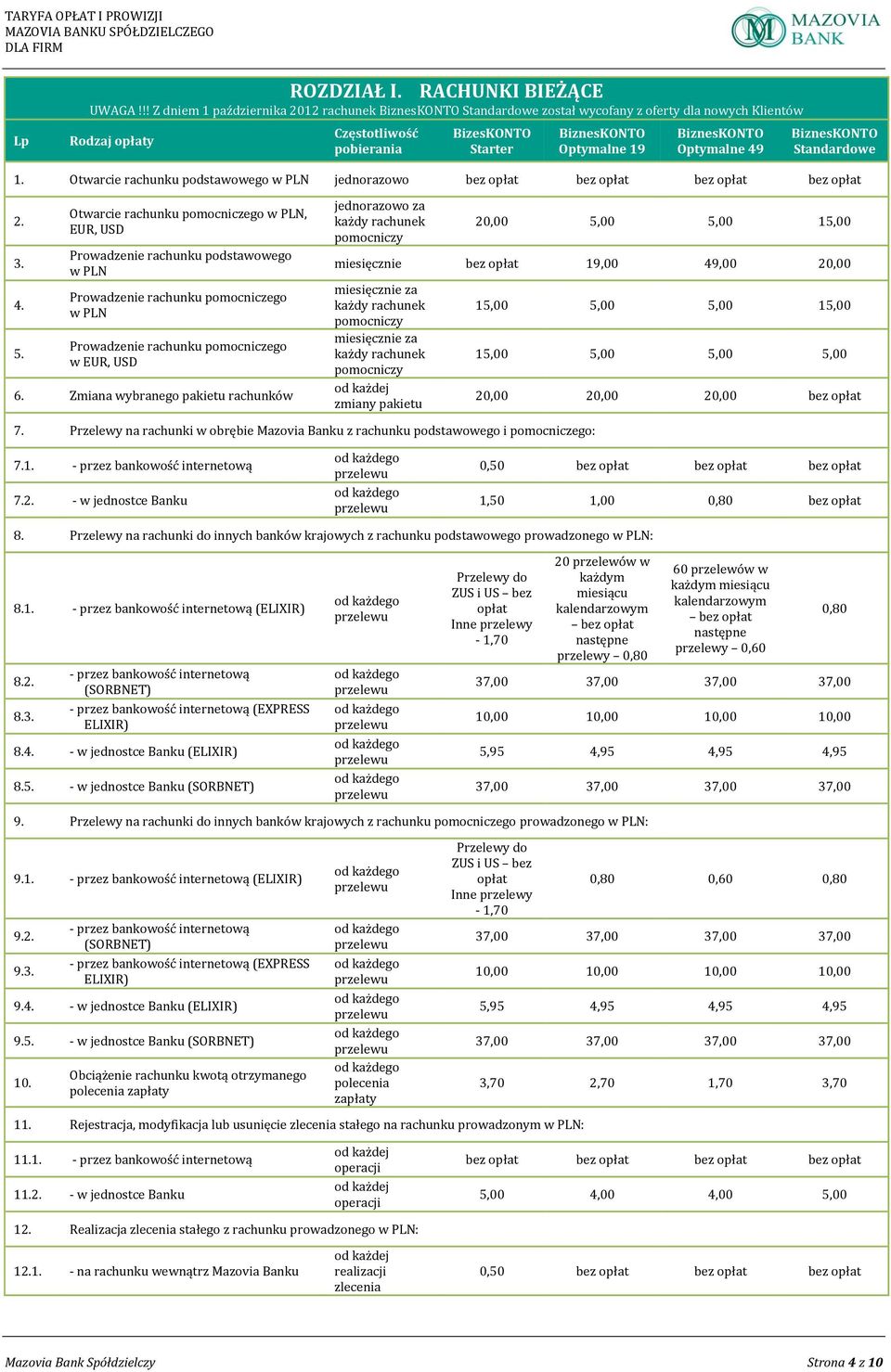 TARYFA OPŁAT I PROWIZJI
MAZOVIA BANKU SPÓŁDZIELCZEGO
DLA FIRM

MAZOVIA BANK

ROZDZIAŁ I. RACHUNKI BIEŻĄCE

UWAGA !!! Z dniem 1 października 2012 rachunek BiznesKONTO Standardowe został wycofany z oferty dla nowych Klientów

| Lp | Rodzaj opłaty | Częstotliwość pobierania | BizesKONTO Starter | BiznesKONTO Optymalne 19 | BiznesKONTO Optymalne 49 | BiznesKONTO Standardowe |
|---|---|---|---|---|---|---|
| 1. | Otwarcie rachunku podstawowego w PLN | jednorazowo | bez opłat | bez opłat | bez opłat | bez opłat |
| 2. | Otwarcie rachunku pomocniczego w PLN, EUR, USD | jednorazowo za każdy rachunek pomocniczy | 20,00 | 5,00 | 5,00 | 15,00 |
| 3. | Prowadzenie rachunku podstawowego w PLN | miesięcznie | bez opłat | 19,00 | 49,00 | 20,00 |
| 4. | Prowadzenie rachunku pomocniczego w PLN | miesięcznie za każdy rachunek pomocniczy | 15,00 | 5,00 | 5,00 | 15,00 |
| 5. | Prowadzenie rachunku pomocniczego w EUR, USD | miesięcznie za każdy rachunek pomocniczy | 15,00 | 5,00 | 5,00 | 5,00 |
| 6. | Zmiana wybranego pakietu rachunków | od każdej zmiany pakietu | 20,00 | 20,00 | 20,00 | bez opłat |
| 7. | Przelewy na rachunki w obrębie Mazovia Banku z rachunku podstawowego i pomocniczego: | | | | | |
| 7.1. | - przez bankowość internetową | od każdego przelewu | 0,50 | bez opłat | bez opłat | bez opłat |
| 7.2. | - w jednostce Banku | od każdego przelewu | 1,50 | 1,00 | 0,80 | bez opłat |
| 8. | Przelewy na rachunki do innych banków krajowych z rachunku podstawowego prowadzonego w PLN: | | | | | |
| 8.1. | - przez bankowość internetową (ELIXIR) | od każdego przelewu | Przelewy do ZUS i US – bez opłat Inne przelewy - 1,70 | 20 przelewów w każdym miesiącu kalendarzowym – bez opłat następne przelewy – 0,80 | 60 przelewów w każdym miesiącu kalendarzowym – bez opłat następne przelewy – 0,60 | 0,80 |
| 8.2. | - przez bankowość internetową (SORBNET) | od każdego przelewu | 37,00 | 37,00 | 37,00 | 37,00 |
| 8.3. | - przez bankowość internetową (EXPRESS ELIXIR) | od każdego przelewu | 10,00 | 10,00 | 10,00 | 10,00 |
| 8.4. | - w jednostce Banku (ELIXIR) | od każdego przelewu | 5,95 | 4,95 | 4,95 | 4,95 |
| 8.5. | - w jednostce Banku (SORBNET) | od każdego przelewu | 37,00 | 37,00 | 37,00 | 37,00 |
| 9. | Przelewy na rachunki do innych banków krajowych z rachunku pomocniczego prowadzonego w PLN: | | | | | |
| 9.1. | - przez bankowość internetową (ELIXIR) | od każdego przelewu | Przelewy do ZUS i US – bez opłat Inne przelewy - 1,70 | 0,80 | 0,60 | 0,80 |
| 9.2. | - przez bankowość internetową (SORBNET) | od każdego przelewu | 37,00 | 37,00 | 37,00 | 37,00 |
| 9.3. | - przez bankowość internetową (EXPRESS ELIXIR) | od każdego przelewu | 10,00 | 10,00 | 10,00 | 10,00 |
| 9.4. | - w jednostce Banku (ELIXIR) | od każdego przelewu | 5,95 | 4,95 | 4,95 | 4,95 |
| 9.5. | - w jednostce Banku (SORBNET) | od każdego przelewu | 37,00 | 37,00 | 37,00 | 37,00 |
| 10. | Obciążenie rachunku kwotą otrzymanego polecenia zapłaty | od każdego polecenia zapłaty | 3,70 | 2,70 | 1,70 | 3,70 |
| 11. | Rejestracja, modyfikacja lub usunięcie zlecenia stałego na rachunku prowadzonym w PLN: | | | | | |
| 11.1. | - przez bankowość internetową | od każdej operacji | bez opłat | bez opłat | bez opłat | bez opłat |
| 11.2. | - w jednostce Banku | od każdej operacji | 5,00 | 4,00 | 4,00 | 5,00 |
| 12. | Realizacja zlecenia stałego z rachunku prowadzonego w PLN: | | | | | |
| 12.1. | - na rachunku wewnątrz Mazovia Banku | od każdej realizacji zlecenia | 0,50 | bez opłat | bez opłat | bez opłat |

Mazovia Bank Spółdzielczy
Strona 4 z 10